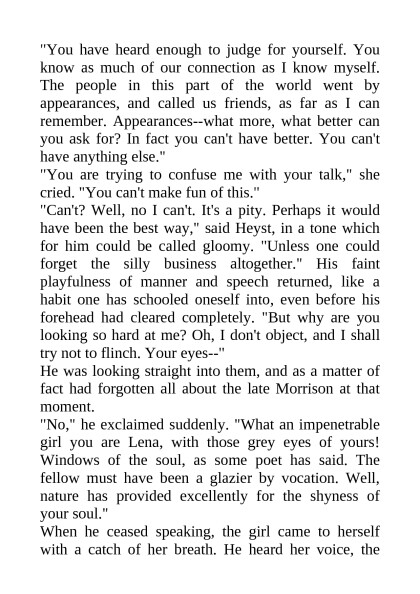 "You have heard enough to judge for yourself. You know as much of our connection as I know myself. The people in this part of the world went by appearances, and called us friends, as far as I can remember. Appearances--what more, what better can you ask for? In fact you can't have better. You can't have anything else."

"You are trying to confuse me with your talk," she cried. "You can't make fun of this."

"Can't? Well, no I can't. It's a pity. Perhaps it would have been the best way," said Heyst, in a tone which for him could be called gloomy. "Unless one could forget the silly business altogether." His faint playfulness of manner and speech returned, like a habit one has schooled oneself into, even before his forehead had cleared completely. "But why are you looking so hard at me? Oh, I don't object, and I shall try not to flinch. Your eyes--"

He was looking straight into them, and as a matter of fact had forgotten all about the late Morrison at that moment.

"No," he exclaimed suddenly. "What an impenetrable girl you are Lena, with those grey eyes of yours! Windows of the soul, as some poet has said. The fellow must have been a glazier by vocation. Well, nature has provided excellently for the shyness of your soul."

When he ceased speaking, the girl came to herself with a catch of her breath. He heard her voice, the